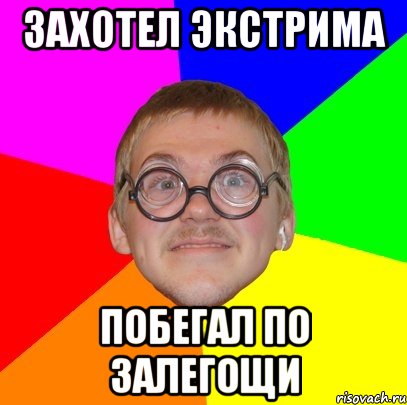 ЗАХОТЕЛ ЭКСТРИМА

ПОБЕГАЛ ПО ЗАЛЕГОЩИ

risovach.ru